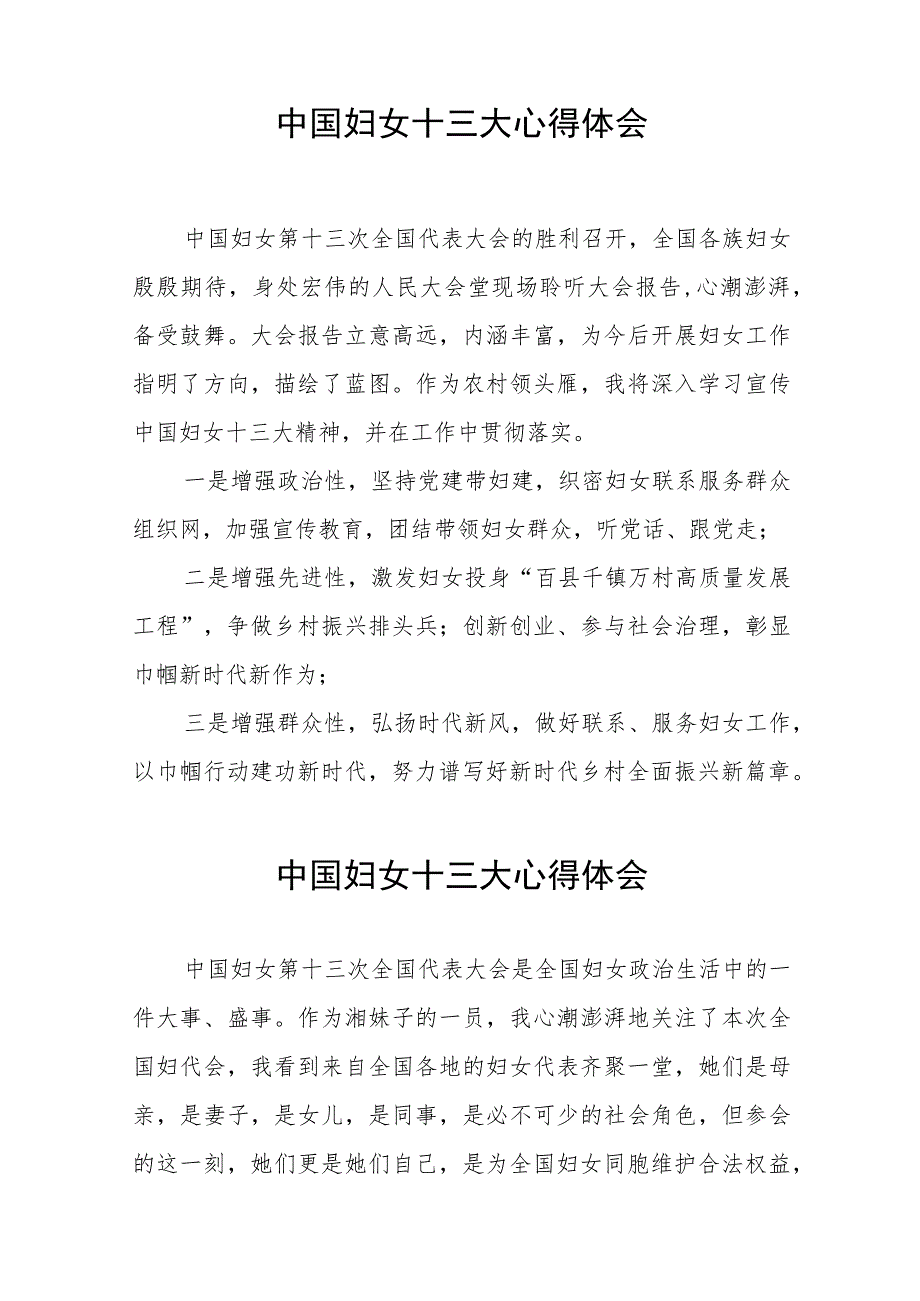 中国妇女十三大心得体会

中国妇女第十三次全国代表大会的胜利召开，全国各族妇女殷殷期待，身处宏伟的人民大会堂现场聆听大会报告，心潮澎湃，备受鼓舞。大会报告立意高远，内涵丰富，为今后开展妇女工作指明了方向，描绘了蓝图。作为农村领头雁，我将深入学习宣传中国妇女十三大精神，并在工作中贯彻落实。

一是增强政治性，坚持党建带妇建，织密妇女联系服务群众组织网，加强宣传教育，团结带领妇女群众，听党话、跟党走；

二是增强先进性，激发妇女投身“百县千镇万村高质量发展工程”，争做乡村振兴排头兵；创新创业、参与社会治理，彰显巾帼新时代新作为；

三是增强群众性，弘扬时代新风，做好联系、服务妇女工作，以巾帼行动建功新时代，努力谱写好新时代乡村全面振兴新篇章。

中国妇女十三大心得体会

中国妇女第十三次全国代表大会是全国妇女政治生活中的一件大事、盛事。作为湘妹子的一员，我心潮澎湃地关注了本次全国妇代会，我看到来自全国各地的妇女代表齐聚一堂，她们是母亲，是妻子，是女儿，是同事，是必不可少的社会角色，但参会的这一刻，她们更是她们自己，是为全国妇女同胞维护合法权益，